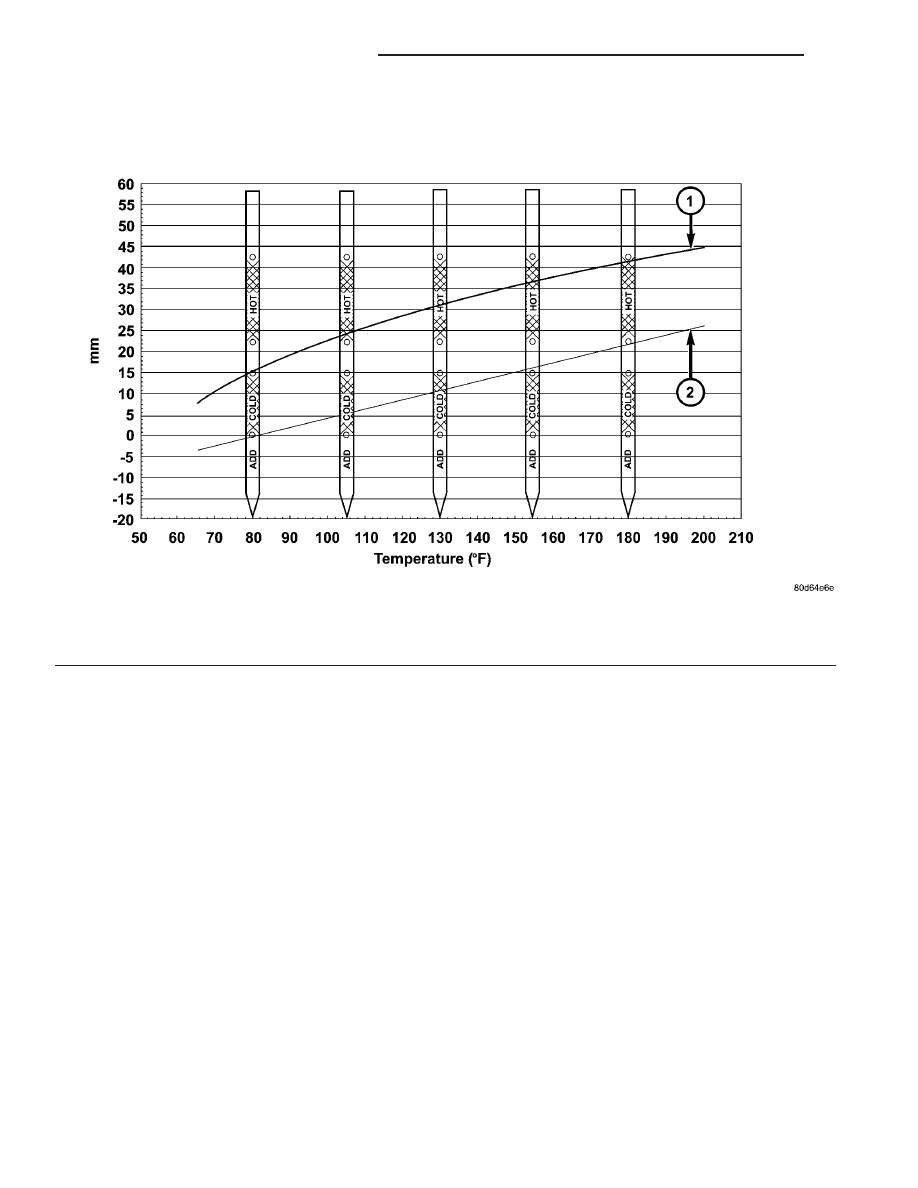 60
55
50
45
40
35
30
25
20
15
10
5
0
-5
-10
-15
-20

mm

HOT
COLD
ADD
HOT
COLD
ADD
HOT
COLD
ADD
HOT
COLD
ADD
HOT
COLD
ADD

1
2

50 60 70 80 90 100 110 120 130 140 150 160 170 180 190 200 210
Temperature (°F)

80d64e6e